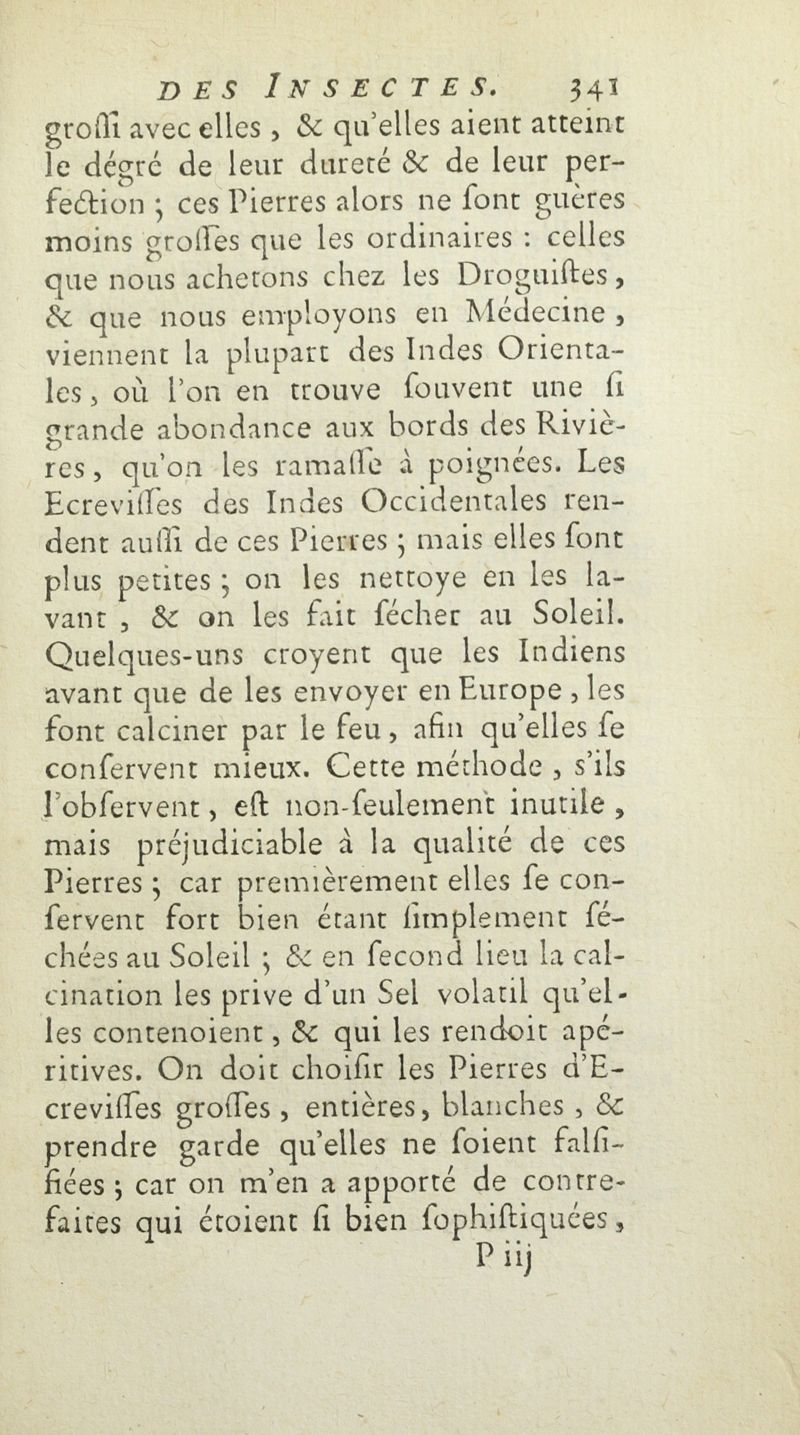 DES INSECTES. 341

groſſi avec elles, & qu'elles aient atteint le dégré de leur dureté & de leur perfection ; ces Pierres alors ne ſont guères moins groſſes que les ordinaires : celles que nous achetons chez les Droguiſtes, & que nous employons en Médecine, viennent la plupart des Indes Orientales, où l'on en trouve ſouvent une ſi grande abondance aux bords des Rivières, qu'on les ramaſſe à poignées. Les Ecreviſſes des Indes Occidentales rendent auſſi de ces Pierres ; mais elles ſont plus petites ; on les nettoye en les lavant, & on les fait ſécher au Soleil. Quelques-uns croyent que les Indiens avant que de les envoyer en Europe, les font calciner par le feu, afin qu'elles ſe conſervent mieux. Cette méthode, s'ils l'obſervent, eſt non-ſeulement inutile, mais préjudiciable à la qualité de ces Pierres ; car premièrement elles ſe conſervent fort bien étant ſimplement ſéchées au Soleil ; & en ſecond lieu la calcination les prive d'un Sel volatil qu'elles contenoient, & qui les rendoit apéritives. On doit choiſir les Pierres d'Ecreviſſes groſſes, entières, blanches, & prendre garde qu'elles ne ſoient falſifiées ; car on m'en a apporté de contrefaites qui étoient ſi bien ſophiſtiquées,

P iij